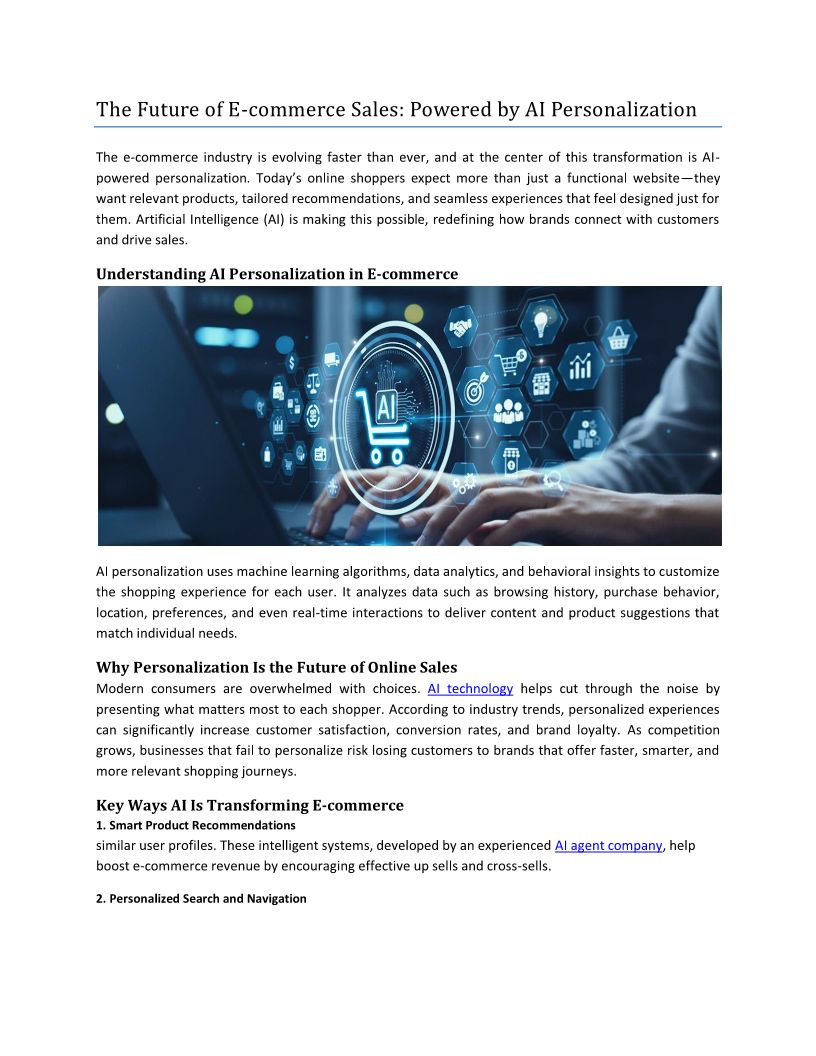 The Future of E-commerce Sales: Powered by AI Personalization

The e-commerce industry is evolving faster than ever, and at the center of this transformation is AI-powered personalization. Today's online shoppers expect more than just a functional website—they want relevant products, tailored recommendations, and seamless experiences that feel designed just for them. Artificial Intelligence (AI) is making this possible, redefining how brands connect with customers and drive sales.

Understanding AI Personalization in E-commerce

AI

AI personalization uses machine learning algorithms, data analytics, and behavioral insights to customize the shopping experience for each user. It analyzes data such as browsing history, purchase behavior, location, preferences, and even real-time interactions to deliver content and product suggestions that match individual needs.

Why Personalization Is the Future of Online Sales
Modern consumers are overwhelmed with choices. AI technology helps cut through the noise by presenting what matters most to each shopper. According to industry trends, personalized experiences can significantly increase customer satisfaction, conversion rates, and brand loyalty. As competition grows, businesses that fail to personalize risk losing customers to brands that offer faster, smarter, and more relevant shopping journeys.

Key Ways AI Is Transforming E-commerce
1. Smart Product Recommendations
similar user profiles. These intelligent systems, developed by an experienced AI agent company, help boost e-commerce revenue by encouraging effective up sells and cross-sells.

2. Personalized Search and Navigation